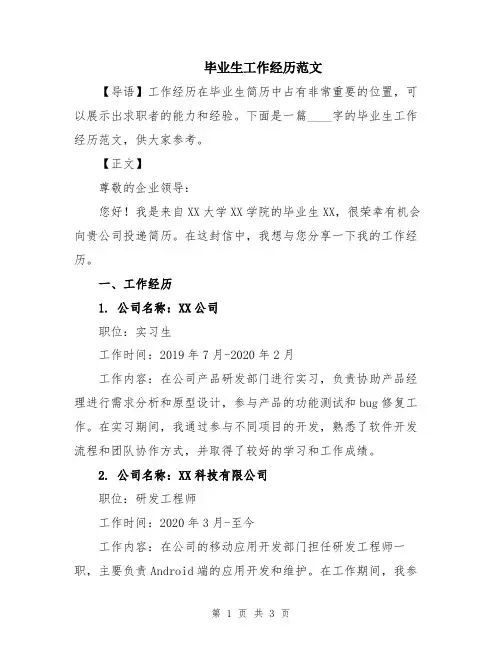 毕业生工作经历范文

【导语】工作经历在毕业生简历中占有非常重要的位置，可以展示出求职者的能力和经验。下面是一篇____字的毕业生工作经历范文，供大家参考。

【正文】

尊敬的企业领导：

您好！我是来自XX大学XX学院的毕业生XX，很荣幸有机会向贵公司投递简历。在这封信中，我想与您分享一下我的工作经历。

一、工作经历

1. 公司名称：XX公司

职位：实习生

工作时间：2019年7月-2020年2月

工作内容：在公司产品研发部门进行实习，负责协助产品经理进行需求分析和原型设计，参与产品的功能测试和bug修复工作。在实习期间，我通过参与不同项目的开发，熟悉了软件开发流程和团队协作方式，并取得了较好的学习和工作成绩。

2. 公司名称：XX科技有限公司

职位：研发工程师

工作时间：2020年3月-至今

工作内容：在公司的移动应用开发部门担任研发工程师一职，主要负责Android端的应用开发和维护。在工作期间，我参

第 1 页 共 3 页